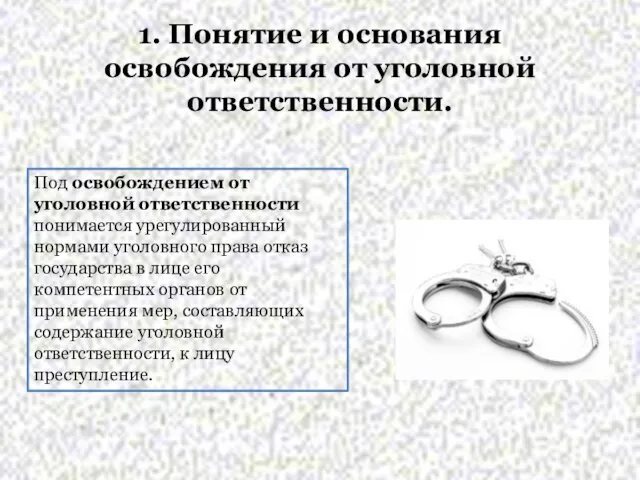 1. Понятие и основания освобождения от уголовной ответственности.

Под освобождением от уголовной ответственности понимается урегулированный нормами уголовного права отказ государства в лице его компетентных органов от применения мер, составляющих содержание уголовной ответственности, к лицу преступление.